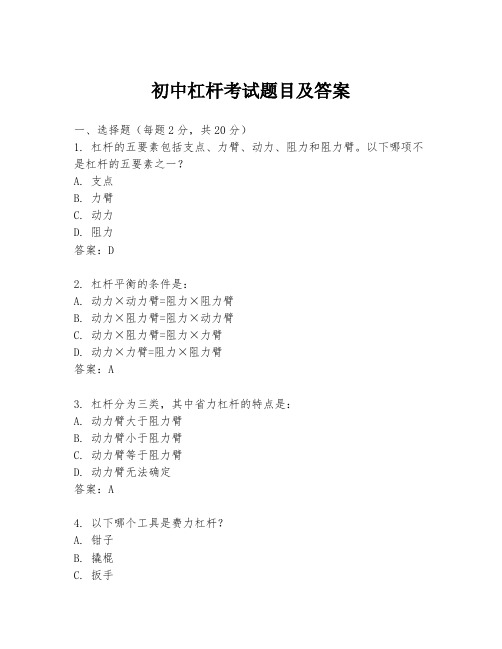 初中杠杆考试题目及答案

一、选择题（每题 2 分，共 20 分）
1. 杠杆的五要素包括支点、力臂、动力、阻力和阻力臂。以下哪项不是杠杆的五要素之一？
A. 支点
B. 力臂
C. 动力
D. 阻力
答案：D

2. 杠杆平衡的条件是：
A. 动力×动力臂=阻力×阻力臂
B. 动力×阻力臂=阻力×动力臂
C. 动力×阻力臂=阻力×力臂
D. 动力×力臂=阻力×阻力臂
答案：A

3. 杠杆分为三类，其中省力杠杆的特点是：
A. 动力臂大于阻力臂
B. 动力臂小于阻力臂
C. 动力臂等于阻力臂
D. 动力臂无法确定
答案：A

4. 以下哪个工具是费力杠杆？
A. 钳子
B. 撬棍
C. 扳手